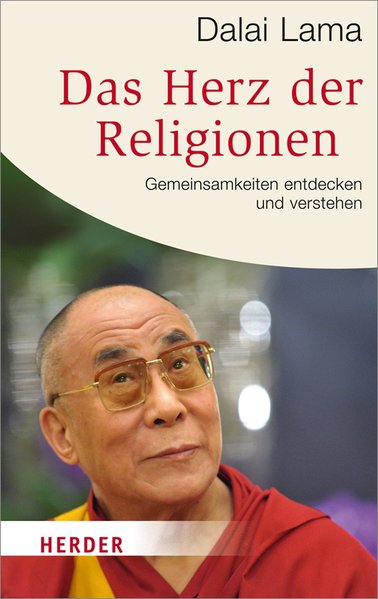 Dalai Lama

Das Herz der Religionen

Gemeinsamkeiten entdecken und verstehen

HERDER